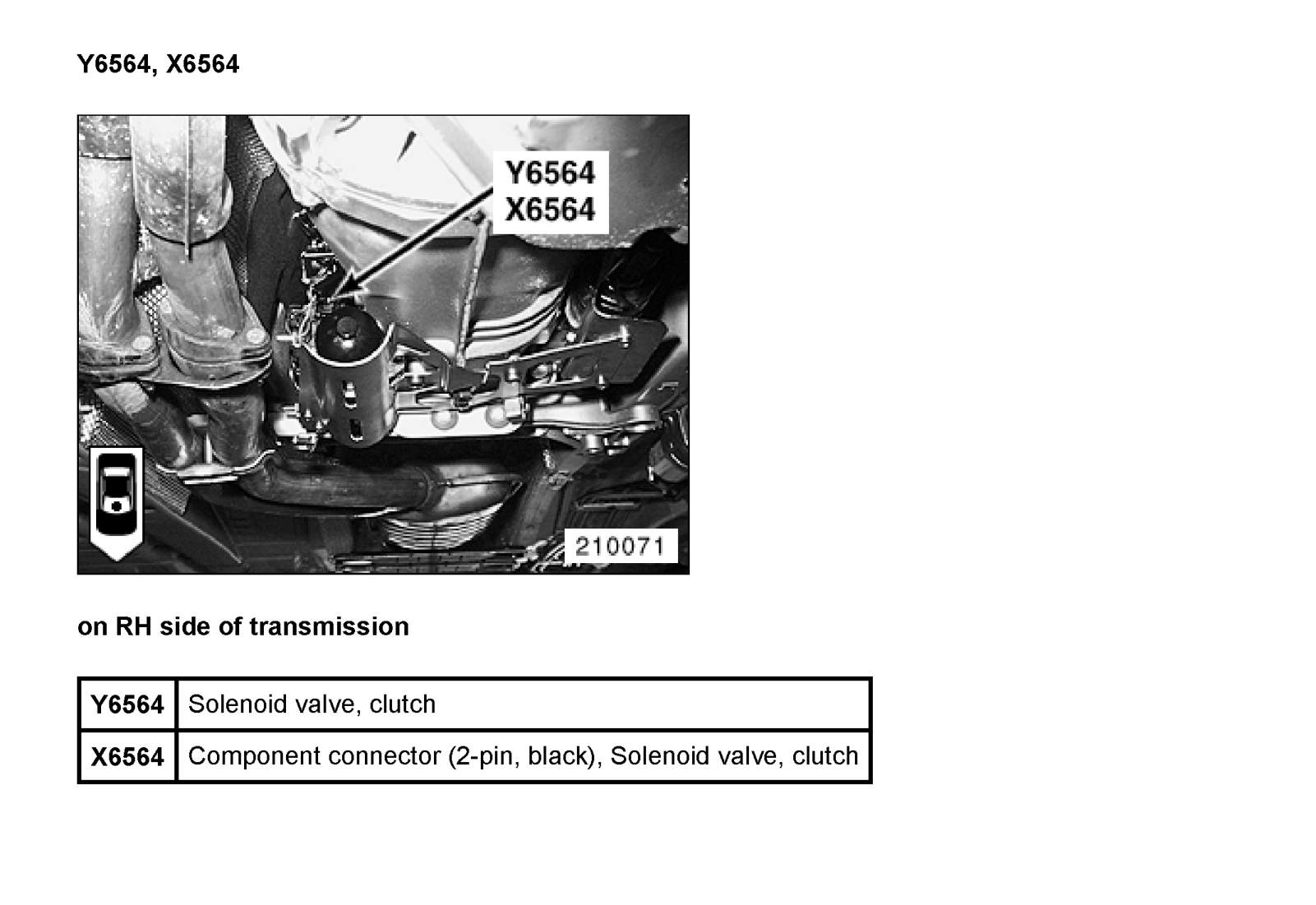 Y6564, X6564

Y6564
X6564

210071

on RH side of transmission

| Y6564 | Solenoid valve, clutch |
|---|---|
| X6564 | Component connector (2-pin, black), Solenoid valve, clutch |